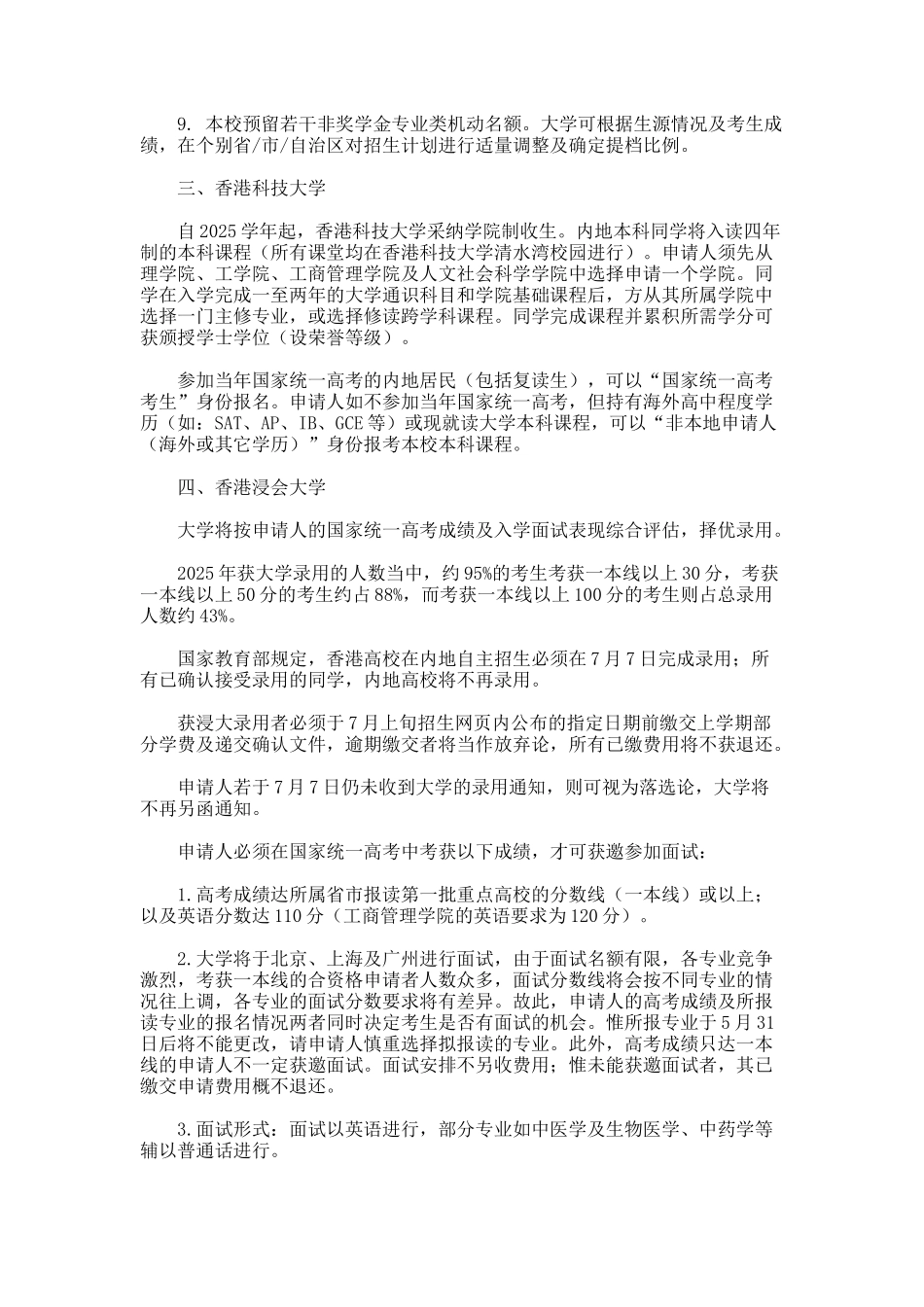 9. 本校预留若干非奖学金专业类机动名额。大学可根据生源情况及考生成绩，在个别省/市/自治区对招生计划进行适量调整及确定提档比例。

三、香港科技大学

自2025学年起，香港科技大学采纳学院制收生。内地本科同学将入读四年制的本科课程（所有课堂均在香港科技大学清水湾校园进行）。申请人须先从理学院、工学院、工商管理学院及人文社会科学学院中选择申请一个学院。同学在入学完成一至两年的大学通识科目和学院基础课程后，方从其所属学院中选择一门主修专业，或选择修读跨学科课程。同学完成课程并累积所需学分可获颁授学士学位（设荣誉等级）。

参加当年国家统一高考的内地居民（包括复读生），可以“国家统一高考考生”身份报名。申请人如不参加当年国家统一高考，但持有海外高中程度学历（如：SAT、AP、IB、GCE等）或现就读大学本科课程，可以“非本地申请人（海外或其它学历）”身份报考本校本科课程。

四、香港浸会大学

大学将按申请人的国家统一高考成绩及入学面试表现综合评估，择优录用。

2025年获大学录用的人数当中，约95%的考生考获一本线以上30分，考获一本线以上50分的考生约占88%，而考获一本线以上100分的考生则占总录用人数约43%。

国家教育部规定，香港高校在内地自主招生必须在7月7日完成录用；所有已确认接受录用的同学，内地高校将不再录用。

获浸大录用者必须于7月上旬招生网页内公布的指定日期前缴交上学期部分学费及递交确认文件，逾期缴交者将当作放弃论，所有已缴费用将不获退还。

申请人若于7月7日仍未收到大学的录用通知，则可视为落选论，大学将不再另函通知。

申请人必须在国家统一高考中考获以下成绩，才可获邀参加面试：

1.高考成绩达所属省市报读第一批重点高校的分数线（一本线）或以上；以及英语分数达110分（工商管理学院的英语要求为120分）。

2.大学将于北京、上海及广州进行面试，由于面试名额有限，各专业竞争激烈，考获一本线的合资格申请者人数众多，面试分数线将会按不同专业的情况往上调，各专业的面试分数要求将有差异。故此，申请人的高考成绩及所报读专业的报名情况两者同时决定考生是否有面试的机会。惟所报专业于5月31日后将不能更改，请申请人慎重选择拟报读的专业。此外，高考成绩只达一本线的申请人不一定获邀面试。面试安排不另收费用；惟未能获邀面试者，其已缴交申请费用概不退还。

3.面试形式：面试以英语进行，部分专业如中医学及生物医学、中药学等辅以普通话进行。